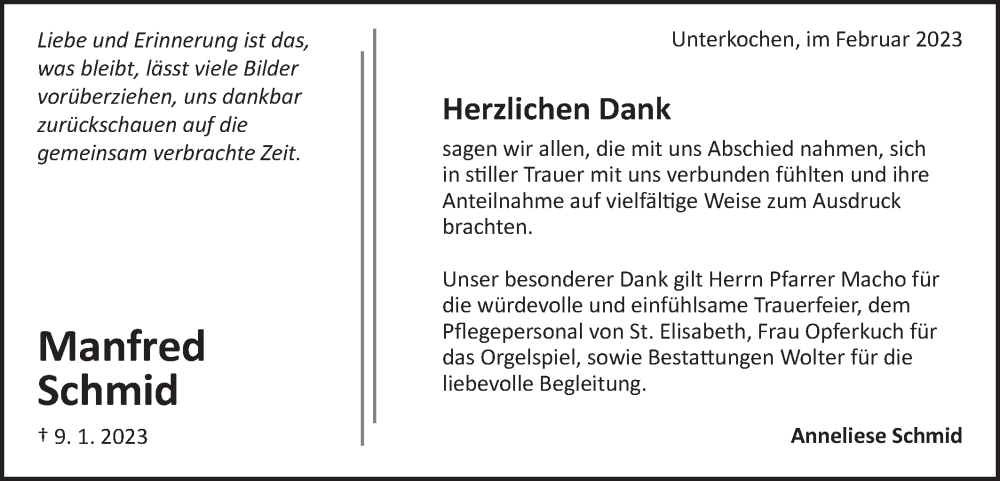 Liebe und Erinnerung ist das, was bleibt, lässt viele Bilder vorüberziehen, uns dankbar zurückschauen auf die gemeinsam verbrachte Zeit.

Manfred Schmid

† 9. 1. 2023

Unterkochen, im Februar 2023

Herzlichen Dank

sagen wir allen, die mit uns Abschied nahmen, sich in stiller Trauer mit uns verbunden fühlten und ihre Anteilnahme auf vielfältige Weise zum Ausdruck brachten.

Unser besonderer Dank gilt Herrn Pfarrer Macho für die würdevolle und einfühlsame Trauerfeier, dem Pflegepersonal von St. Elisabeth, Frau Opferkuch für das Orgelspiel, sowie Bestattungen Wolter für die liebevolle Begleitung.

Anneliese Schmid